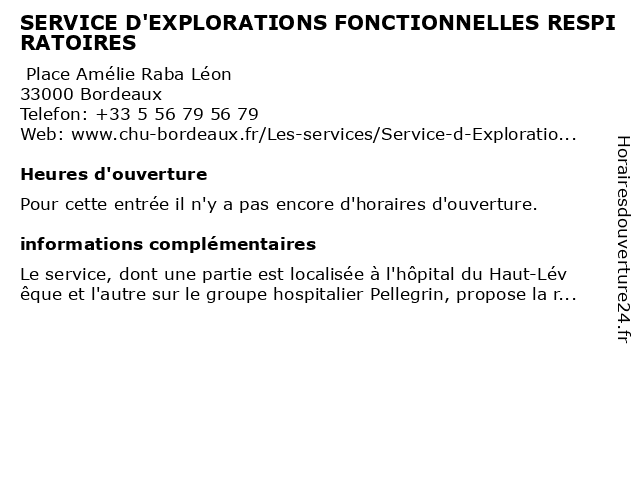 SERVICE D'EXPLORATIONS FONCTIONNELLES RESPIRATOIRES

Place Amélie Raba Léon
33000 Bordeaux
Telefon: +33 5 56 79 56 79
Web: www.chu-bordeaux.fr/Les-services/Service-d-Exploratio...

Heures d'ouverture

Pour cette entrée il n'y a pas encore d'horaires d'ouverture.

informations complémentaires

Le service, dont une partie est localisée à l'hôpital du Haut-Lévêque et l'autre sur le groupe hospitalier Pellegrin, propose la r...

Horairesdouverture24.fr